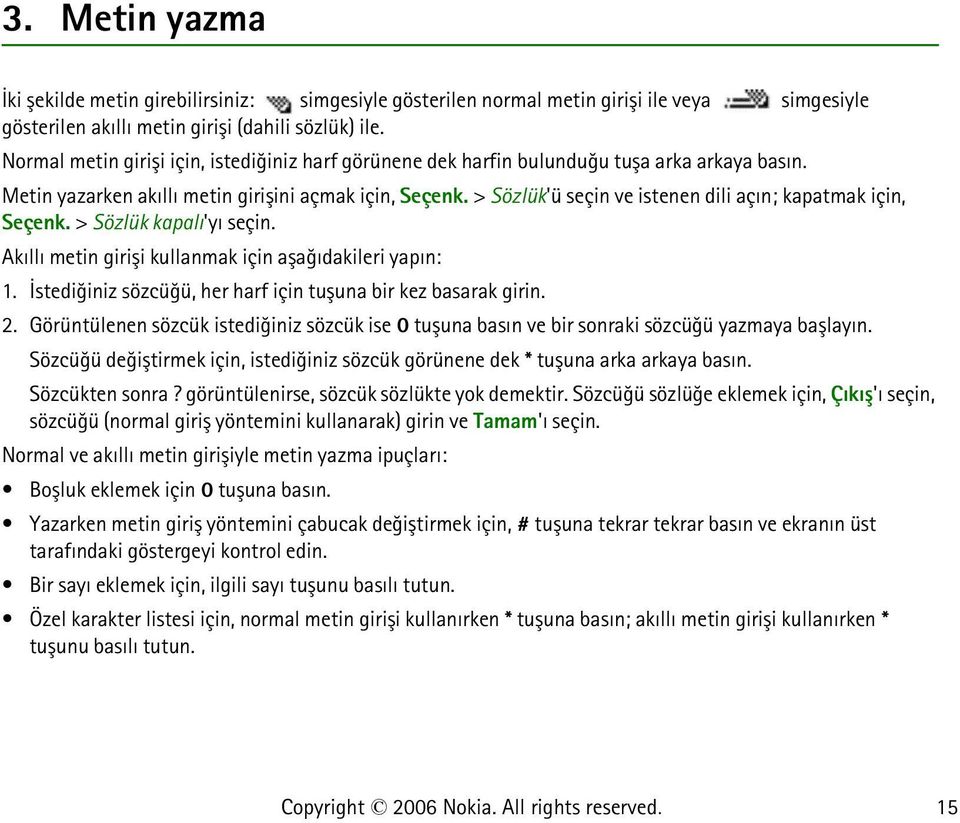 3. Metin yazma

İki şekilde metin girebilirsiniz: simgesiyle gösterilen normal metin girişi ile veya simgesiyle gösterilen akıllı metin girişi (dahili sözlük) ile.

Normal metin girişi için, istediğiniz harf görünene dek harfin bulunduğu tuşa arka arkaya basın.

Metin yazarken akıllı metin girişini açmak için, Seçenk. > Sözlük'ü seçin ve istenen dili açın; kapatmak için, Seçenk. > Sözlük kapalı'yı seçin.

Akıllı metin girişi kullanmak için aşağıdakileri yapın:

1. İstediğiniz sözcüğü, her harf için tuşuna bir kez basarak girin.

2. Görüntülenen sözcük istediğiniz sözcük ise 0 tuşuna basın ve bir sonraki sözcüğü yazmaya başlayın.

Sözcüğü değiştirmek için, istediğiniz sözcük görünene dek * tuşuna arka arkaya basın.

Sözcükten sonra ? görüntülenirse, sözcük sözlükte yok demektir. Sözcüğü sözlüğe eklemek için, Çıkış'ı seçin, sözcüğü (normal giriş yöntemini kullanarak) girin ve Tamam'ı seçin.

Normal ve akıllı metin girişiyle metin yazma ipuçları:

• Boşluk eklemek için 0 tuşuna basın.

• Yazarken metin giriş yöntemini çabucak değiştirmek için, # tuşuna tekrar tekrar basın ve ekranın üst tarafındaki göstergeyi kontrol edin.

• Bir sayı eklemek için, ilgili sayı tuşunu basılı tutun.

• Özel karakter listesi için, normal metin girişi kullanırken * tuşuna basın; akıllı metin girişi kullanırken * tuşunu basılı tutun.

Copyright © 2006 Nokia. All rights reserved. 15